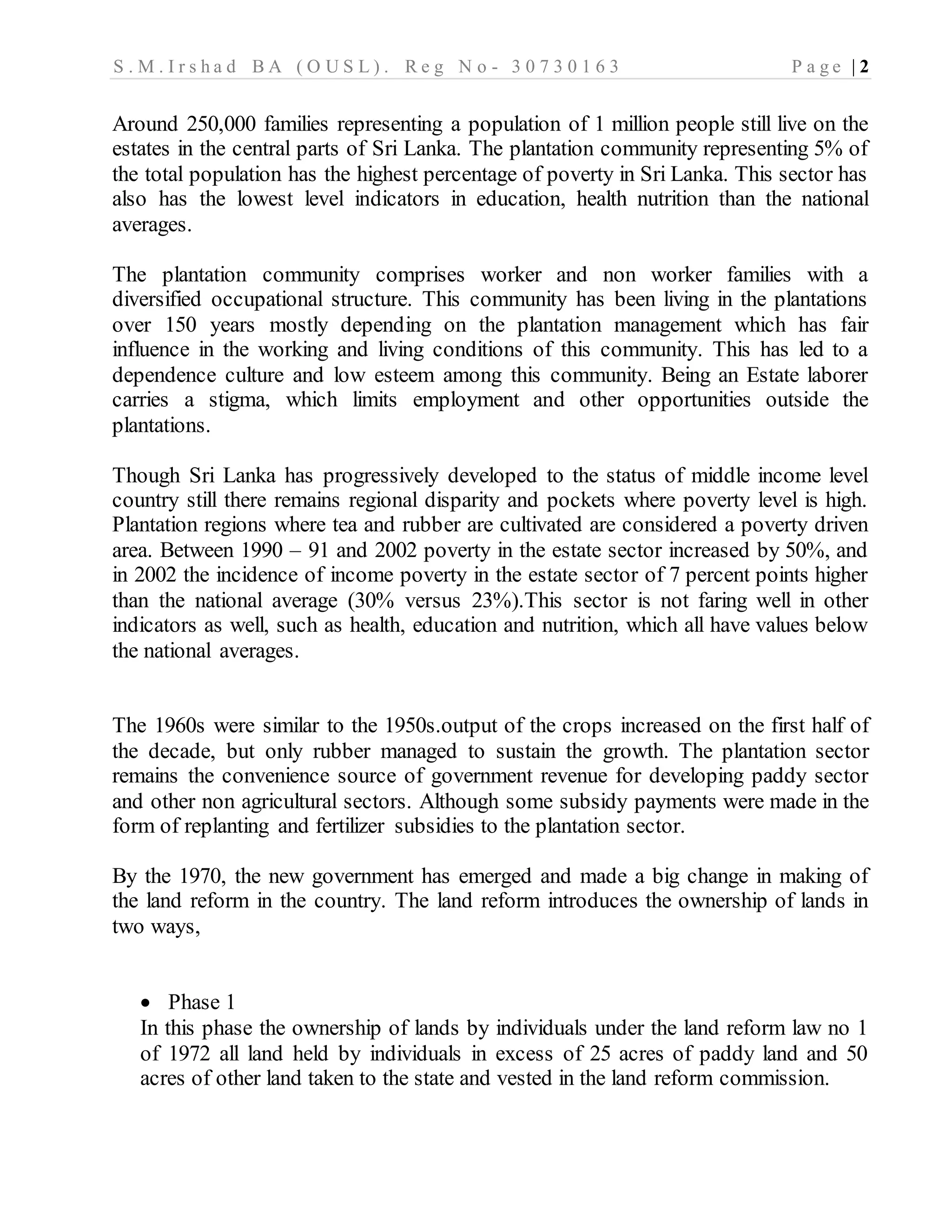 S.M.Irshad BA (OUSL). Reg No- 30730163 Page | 2

Around 250,000 families representing a population of 1 million people still live on the estates in the central parts of Sri Lanka. The plantation community representing 5% of the total population has the highest percentage of poverty in Sri Lanka. This sector has also has the lowest level indicators in education, health nutrition than the national averages.

The plantation community comprises worker and non worker families with a diversified occupational structure. This community has been living in the plantations over 150 years mostly depending on the plantation management which has fair influence in the working and living conditions of this community. This has led to a dependence culture and low esteem among this community. Being an Estate laborer carries a stigma, which limits employment and other opportunities outside the plantations.

Though Sri Lanka has progressively developed to the status of middle income level country still there remains regional disparity and pockets where poverty level is high. Plantation regions where tea and rubber are cultivated are considered a poverty driven area. Between 1990 – 91 and 2002 poverty in the estate sector increased by 50%, and in 2002 the incidence of income poverty in the estate sector of 7 percent points higher than the national average (30% versus 23%).This sector is not faring well in other indicators as well, such as health, education and nutrition, which all have values below the national averages.

The 1960s were similar to the 1950s.output of the crops increased on the first half of the decade, but only rubber managed to sustain the growth. The plantation sector remains the convenience source of government revenue for developing paddy sector and other non agricultural sectors. Although some subsidy payments were made in the form of replanting and fertilizer subsidies to the plantation sector.

By the 1970, the new government has emerged and made a big change in making of the land reform in the country. The land reform introduces the ownership of lands in two ways,

• Phase 1
In this phase the ownership of lands by individuals under the land reform law no 1 of 1972 all land held by individuals in excess of 25 acres of paddy land and 50 acres of other land taken to the state and vested in the land reform commission.